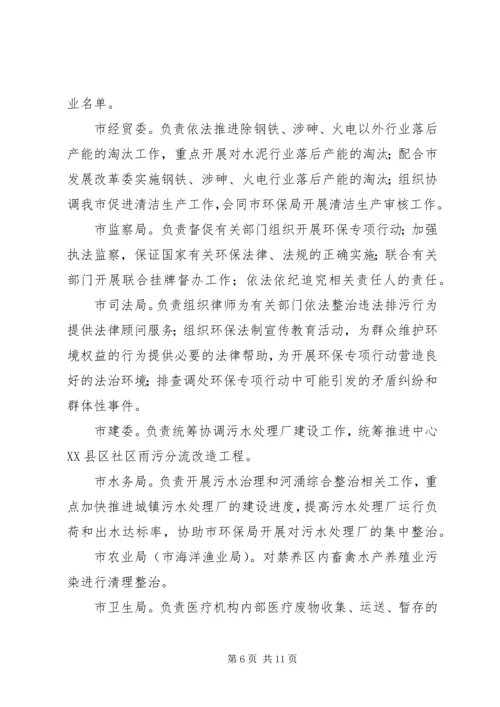 业名单。

市经贸委。负责依法推进除钢铁、涉砷、火电以外行业落后产能的淘汰工作，重点开展对水泥行业落后产能的淘汰；配合市发展改革委实施钢铁、涉砷、火电行业落后产能的淘汰；组织协调我市促进清洁生产工作，会同市环保局开展清洁生产审核工作。

市监察局。负责督促有关部门组织开展环保专项行动；加强执法监察，保证国家有关环保法律、法规的正确实施；联合有关部门开展联合挂牌督办工作；依法依纪追究相关责任人的责任。

市司法局。负责组织律师为有关部门依法整治违法排污行为提供法律顾问服务；组织环保法制宣传教育活动，为群众维护环境权益的行为提供必要的法律帮助，为开展环保专项行动营造良好的法治环境；排查调处环保专项行动中可能引发的矛盾纠纷和群体性事件。

市建委。负责统筹协调污水处理厂建设工作，统筹推进中心XX县区社区雨污分流改造工程。

市水务局。负责开展污水治理和河涌综合整治相关工作，重点加快推进城镇污水处理厂的建设进度，提高污水处理厂运行负荷和出水达标率，协助市环保局开展对污水处理厂的集中整治。

市农业局（市海洋渔业局）。对禁养区内畜禽水产养殖业污染进行清理整治。

市卫生局。负责医疗机构内部医疗废物收集、运送、暂存的

第 6 页 共 11 页